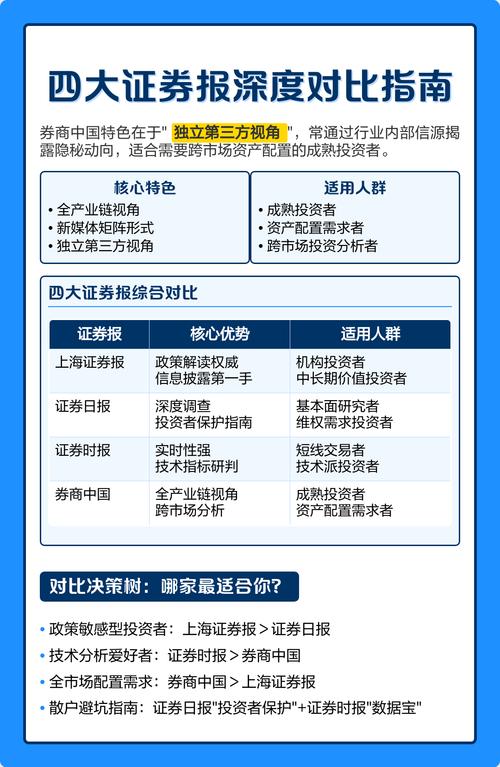 四大证券报深度对比指南

券商中国特色在于" 独立第三方视角 "，常通过行业内部信源揭露隐秘动向，适合需要跨市场资产配置的成熟投资者。

核心特色
• 全产业链视角
• 新媒体矩阵形式
• 独立第三方视角

适用人群
• 成熟投资者
• 资产配置需求者
• 跨市场投资分析者

四大证券报综合对比

| 证券报 | 核心优势 | 适用人群 |
|---|---|---|
| 上海证券报 | 政策解读权威 信息披露第一手 | 机构投资者 中长期价值投资者 |
| 证券日报 | 深度调查 投资者保护指南 | 基本面研究者 维权需求投资者 |
| 证券时报 | 实时性强 技术指标研判 | 短线交易者 技术派投资者 |
| 券商中国 | 全产业链视角 跨市场分析 | 成熟投资者 资产配置需求者 |

对比决策树：哪家最适合你?

• 政策敏感型投资者：上海证券报 > 证券日报
• 技术分析爱好者：证券时报 > 券商中国
• 全市场配置需求：券商中国 > 上海证券报
• 散户避坑指南：证券日报"投资者保护"+证券时报"数据宝"